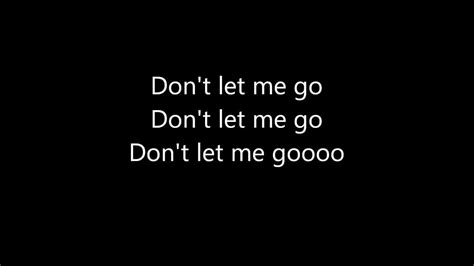 Don't let me go
Don't let me go
Don't let me goooo